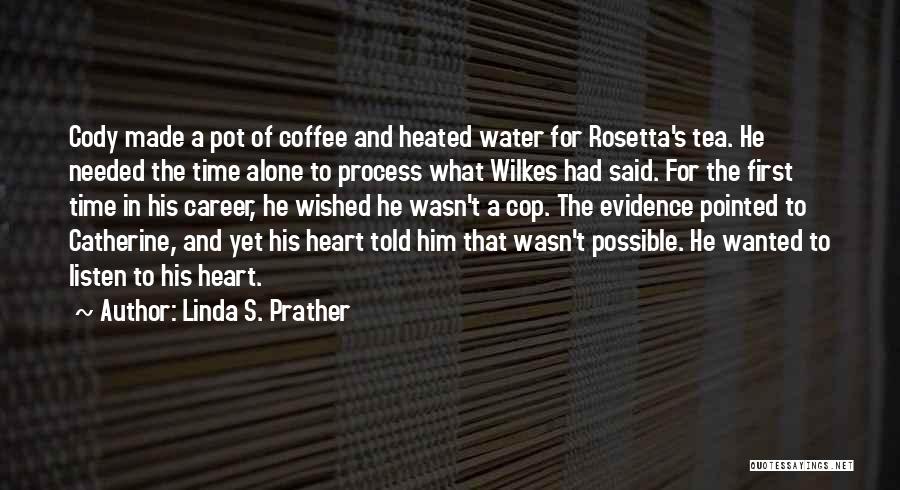 Cody made a pot of coffee and heated water for Rosetta's tea. He needed the time alone to process what Wilkes had said. For the first time in his career, he wished he wasn't a cop. The evidence pointed to Catherine, and yet his heart told him that wasn't possible. He wanted to listen to his heart.

~ Author: Linda S. Prather

QUOTESSAYINGS.NET